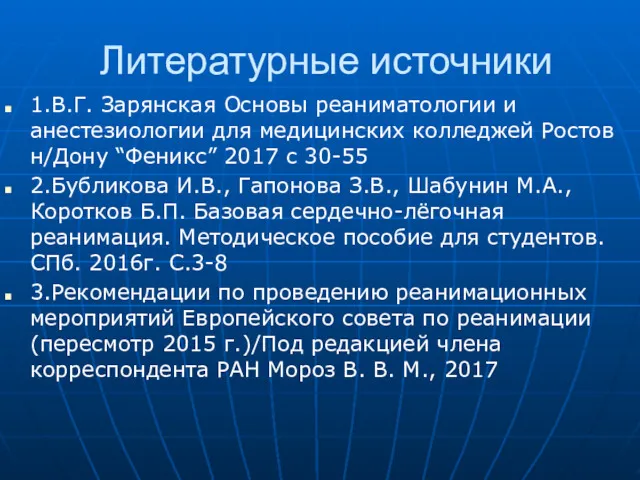 Литературные источники

1.В.Г. Зарянская Основы реаниматологии и анестезиологии для медицинских колледжей Ростов н/Дону “Феникс” 2017 с 30-55

2.Бубликова И.В., Гапонова З.В., Шабунин М.А., Коротков Б.П. Базовая сердечно-лёгочная реанимация. Методическое пособие для студентов. СПб. 2016г. С.3-8

3.Рекомендации по проведению реанимационных мероприятий Европейского совета по реанимации (пересмотр 2015 г.)/Под редакцией члена корреспондента РАН Мороз В. В. М., 2017